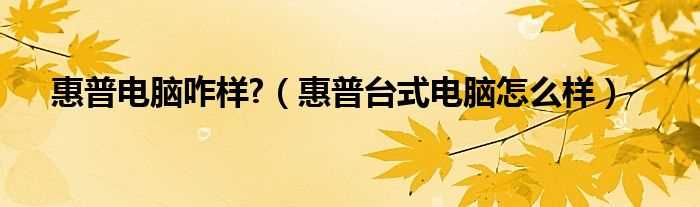 惠普电脑咋样?（惠普台式电脑怎么样）